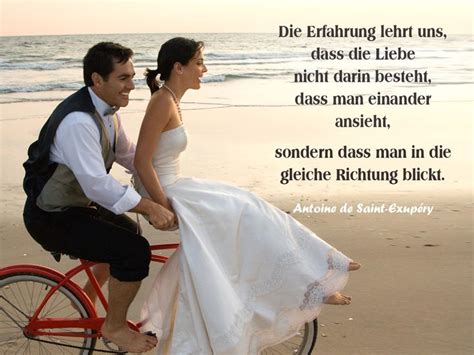 Die Erfahrung lehrt uns, dass die Liebe nicht darin besteht, dass man einander ansieht,

sondern dass man in die gleiche Richtung blickt.

Antoine de Saint-Exupéry